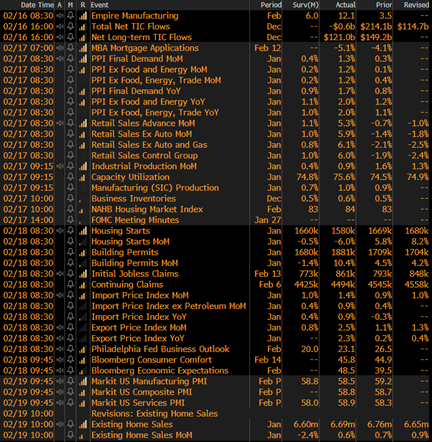 | Date Time | A | M | R | Event | Period | Surv(M) | Actual | Prior | Revised |
|---|---|---|---|---|---|---|---|---|---|
| 02/16 08:30 | | | | Empire Manufacturing | Feb | 6.0 | 12.1 | 3.5 | -- |
| 02/16 16:00 | | | | Total Net TIC Flows | Dec | -- | -\$0.6b | \$214.1b | \$114.7b |
| 02/16 16:00 | | | | Net Long-term TIC Flows | Dec | -- | \$121.0b | \$149.2b | -- |
| 02/17 07:00 | | | | MBA Mortgage Applications | Feb 12 | -- | -5.1% | -4.1% | -- |
| 02/17 08:30 | | | | PPI Final Demand MoM | Jan | 0.4% | 1.3% | 0.3% | -- |
| 02/17 08:30 | | | | PPI Ex Food and Energy MoM | Jan | 0.2% | 1.2% | 0.1% | -- |
| 02/17 08:30 | | | | PPI Ex Food, Energy, Trade MoM | Jan | 0.2% | 1.2% | 0.4% | -- |
| 02/17 08:30 | | | | PPI Final Demand YoY | Jan | 0.9% | 1.7% | 0.8% | -- |
| 02/17 08:30 | | | | PPI Ex Food and Energy YoY | Jan | 1.1% | 2.0% | 1.2% | -- |
| 02/17 08:30 | | | | PPI Ex Food, Energy, Trade YoY | Jan | 1.0% | 2.0% | 1.1% | -- |
| 02/17 08:30 | | | | Retail Sales Advance MoM | Jan | 1.1% | 5.3% | -0.7% | -1.0% |
| 02/17 08:30 | | | | Retail Sales Ex Auto MoM | Jan | 1.0% | 5.9% | -1.4% | -1.8% |
| 02/17 08:30 | | | | Retail Sales Ex Auto and Gas | Jan | 0.8% | 6.1% | -2.1% | -2.5% |
| 02/17 08:30 | | | | Retail Sales Control Group | Jan | 1.0% | 6.0% | -1.9% | -2.4% |
| 02/17 09:15 | | | | Industrial Production MoM | Jan | 0.4% | 0.9% | 1.6% | 1.3% |
| 02/17 09:15 | | | | Capacity Utilization | Jan | 74.8% | 75.6% | 74.5% | 74.9% |
| 02/17 09:15 | | | | Manufacturing (SIC) Production | Jan | 0.7% | 1.0% | 0.9% | -- |
| 02/17 10:00 | | | | Business Inventories | Dec | 0.5% | 0.6% | 0.5% | -- |
| 02/17 10:00 | | | | NAHB Housing Market Index | Feb | 83 | 84 | 83 | -- |
| 02/17 14:00 | | | | FOMC Meeting Minutes | Jan 27 | -- | -- | -- | -- |
| 02/18 08:30 | | | | Housing Starts | Jan | 1660k | 1580k | 1669k | 1680k |
| 02/18 08:30 | | | | Housing Starts MoM | Jan | -0.5% | -6.0% | 5.8% | 8.2% |
| 02/18 08:30 | | | | Building Permits | Jan | 1680k | 1881k | 1709k | 1704k |
| 02/18 08:30 | | | | Building Permits MoM | Jan | -1.4% | 10.4% | 4.5% | 4.2% |
| 02/18 08:30 | | | | Initial Jobless Claims | Feb 13 | 773k | 861k | 793k | 848k |
| 02/18 08:30 | | | | Continuing Claims | Feb 6 | 4425k | 4494k | 4545k | 4558k |
| 02/18 08:30 | | | | Import Price Index MoM | Jan | 1.0% | 1.4% | 0.9% | 1.0% |
| 02/18 08:30 | | | | Import Price Index ex Petroleum MoM | Jan | 0.4% | 0.9% | 0.4% | -- |
| 02/18 08:30 | | | | Import Price Index YoY | Jan | 0.4% | 0.9% | -0.3% | -- |
| 02/18 08:30 | | | | Export Price Index MoM | Jan | 0.8% | 2.5% | 1.1% | 1.3% |
| 02/18 08:30 | | | | Export Price Index YoY | Jan | -- | 2.3% | 0.2% | 0.4% |
| 02/18 08:30 | | | | Philadelphia Fed Business Outlook | Feb | 20.0 | 23.1 | 26.5 | -- |
| 02/18 09:45 | | | | Bloomberg Consumer Comfort | Feb 14 | -- | 45.8 | 44.9 | -- |
| 02/18 09:45 | | | | Bloomberg Economic Expectations | Feb | -- | 48.5 | 39.5 | -- |
| 02/19 09:45 | | | | Markit US Manufacturing PMI | Feb P | 58.8 | 58.5 | 59.2 | -- |
| 02/19 09:45 | | | | Markit US Composite PMI | Feb P | -- | 58.8 | 58.7 | -- |
| 02/19 09:45 | | | | Markit US Services PMI | Feb P | 58.0 | 58.9 | 58.3 | -- |
| 02/19 10:00 | | | | Revisions: Existing Home Sales | | | | | |
| 02/19 10:00 | | | | Existing Home Sales | Jan | 6.60m | 6.69m | 6.76m | 6.65m |
| 02/19 10:00 | | | | Existing Home Sales MoM | Jan | -2.4% | 0.6% | 0.7% | 0.9% |